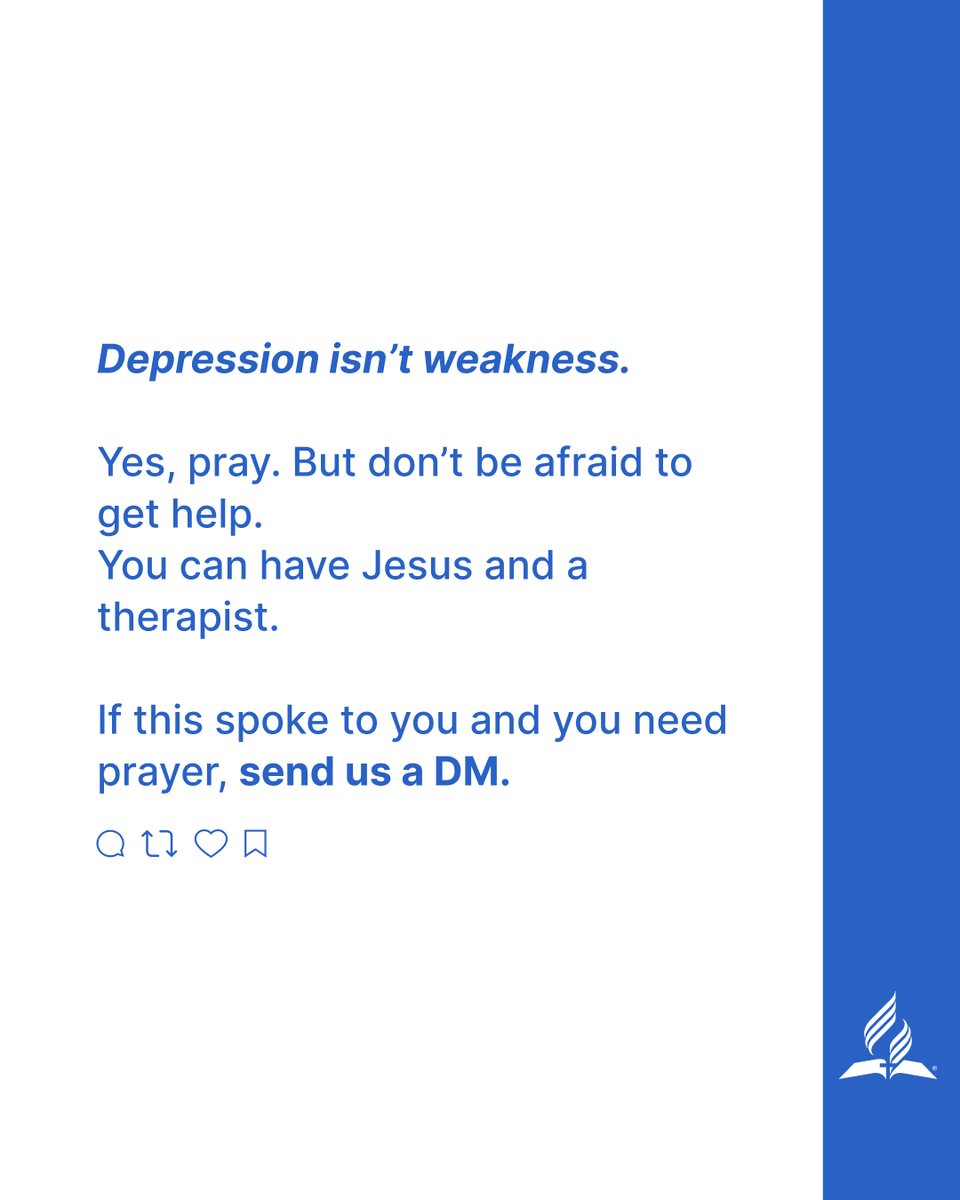 Depression isn't weakness.

Yes, pray. But don't be afraid to get help.
You can have Jesus and a therapist.

If this spoke to you and you need prayer, send us a DM.